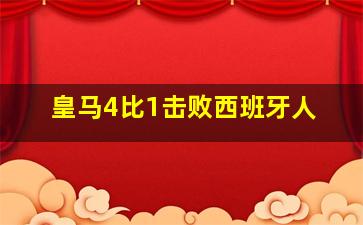 皇马4比1击败西班牙人